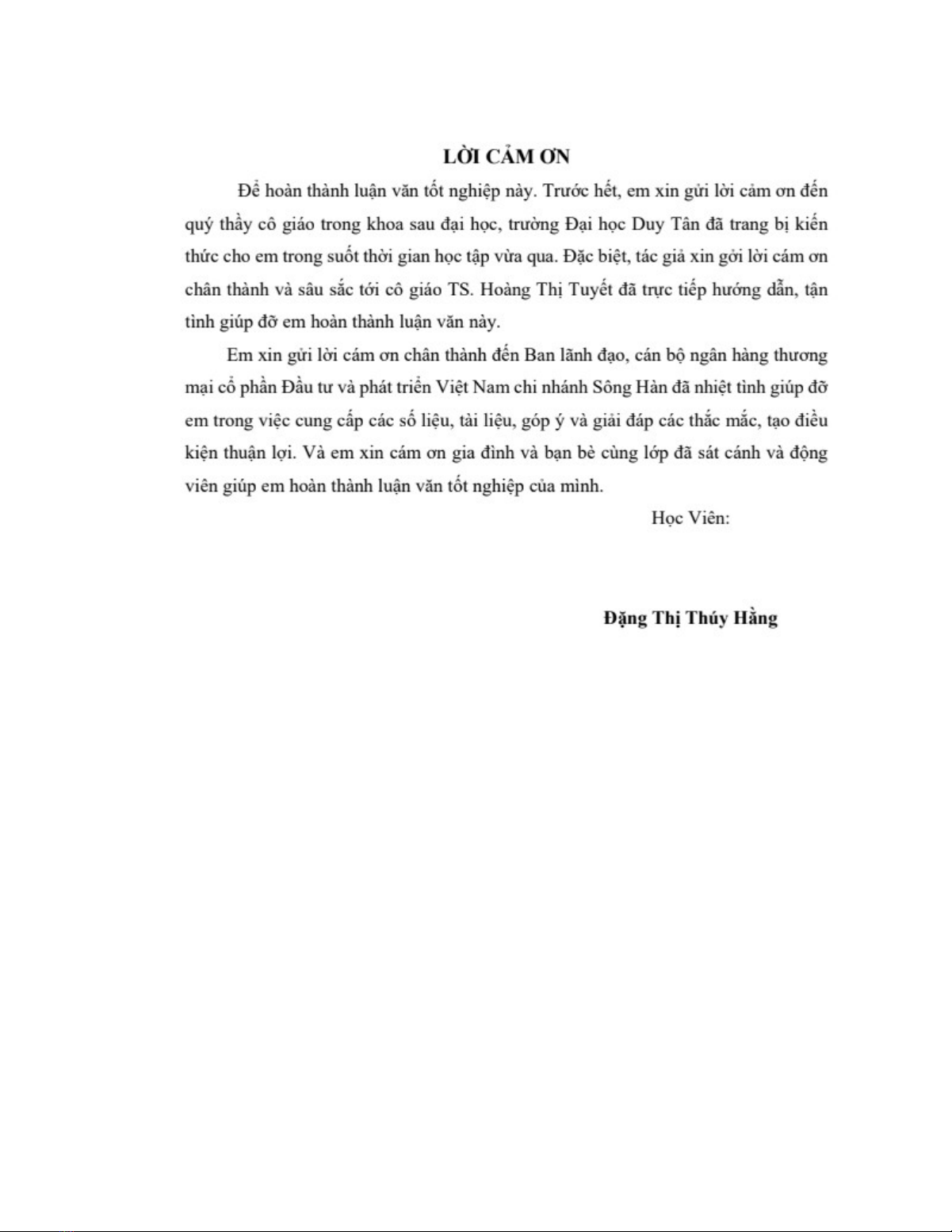 LỜI CẢM ƠN

Để hoàn thành luận văn tốt nghiệp này. Trước hết, em xin gửi lời cảm ơn đến quý thầy cô giáo trong khoa sau đại học, trường Đại học Duy Tân đã trang bị kiến thức cho em trong suốt thời gian học tập vừa qua. Đặc biệt, tác giả xin gởi lời cám ơn chân thành và sâu sắc tới cô giáo TS. Hoàng Thị Tuyết đã trực tiếp hướng dẫn, tận tình giúp đỡ em hoàn thành luận văn này.

Em xin gửi lời cám ơn chân thành đến Ban lãnh đạo, cán bộ ngân hàng thương mại cổ phần Đầu tư và phát triển Việt Nam chi nhánh Sông Hàn đã nhiệt tình giúp đỡ em trong việc cung cấp các số liệu, tài liệu, góp ý và giải đáp các thắc mắc, tạo điều kiện thuận lợi. Và em xin cám ơn gia đình và bạn bè cùng lớp đã sát cánh và động viên giúp em hoàn thành luận văn tốt nghiệp của mình.

Học Viên:

Đặng Thị Thúy Hằng